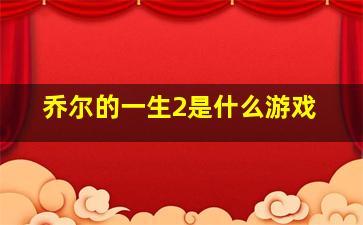 乔尔的一生2是什么游戏